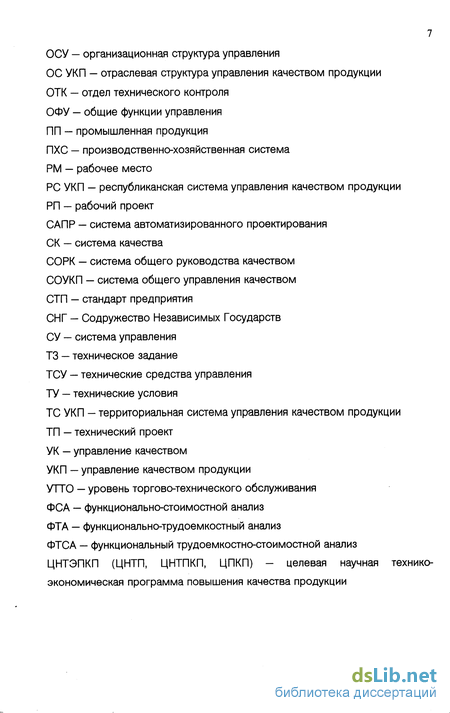 7

ОСУ – организационная структура управления

ОС УКП – отраслевая структура управления качеством продукции

ОТК – отдел технического контроля

ОФУ – общие функции управления

ПП – промышленная продукция

ПХС – производственно-хозяйственная система

РМ – рабочее место

РС УКП – республиканская система управления качеством продукции

РП – рабочий проект

САПР – система автоматизированного проектирования

СК – система качества

СОРК – система общего руководства качеством

СОУКП – система общего управления качеством

СТП – стандарт предприятия

СНГ – Содружество Независимых Государств

СУ – система управления

ТЗ – техническое задание

ТСУ – технические средства управления

ТУ – технические условия

ТС УКП – территориальная система управления качеством продукции

ТП – технический проект

УК – управление качеством

УКП – управление качеством продукции

УТТО – уровень торгово-технического обслуживания

ФСА – функционально-стоимостной анализ

ФТА – функционально-трудоемкостный анализ

ФТСА – функциональный трудоемкостно-стоимостной анализ

ЦНТЭПКП (ЦНТП, ЦНТПКП, ЦПКП) – целевая научная технико-экономическая программа повышения качества продукции

dsLib.net
библиотека диссертаций